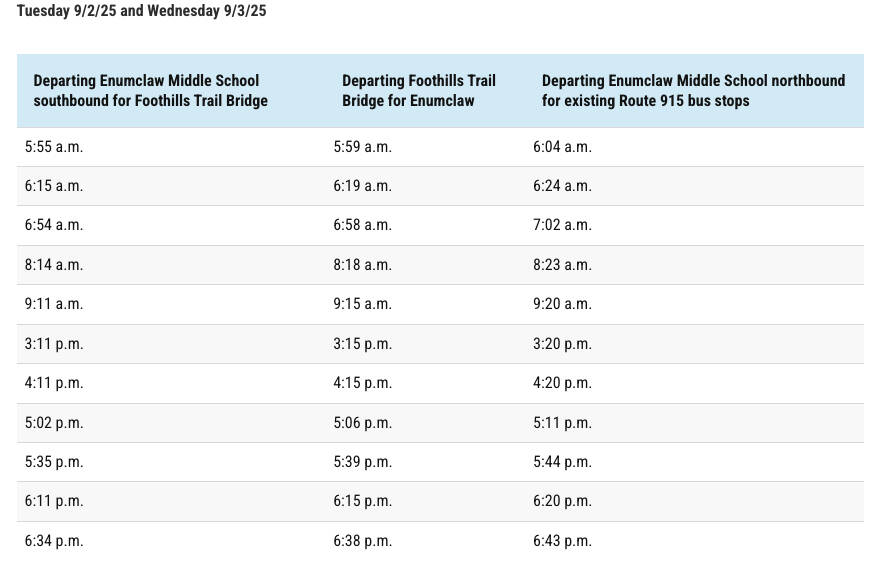 Tuesday 9/2/25 and Wednesday 9/3/25

| Departing Enumclaw Middle School southbound for Foothills Trail Bridge | Departing Foothills Trail Bridge for Enumclaw | Departing Enumclaw Middle School northbound for existing Route 915 bus stops |
|---|---|---|
| 5:55 a.m. | 5:59 a.m. | 6:04 a.m. |
| 6:15 a.m. | 6:19 a.m. | 6:24 a.m. |
| 6:54 a.m. | 6:58 a.m. | 7:02 a.m. |
| 8:14 a.m. | 8:18 a.m. | 8:23 a.m. |
| 9:11 a.m. | 9:15 a.m. | 9:20 a.m. |
| 3:11 p.m. | 3:15 p.m. | 3:20 p.m. |
| 4:11 p.m. | 4:15 p.m. | 4:20 p.m. |
| 5:02 p.m. | 5:06 p.m. | 5:11 p.m. |
| 5:35 p.m. | 5:39 p.m. | 5:44 p.m. |
| 6:11 p.m. | 6:15 p.m. | 6:20 p.m. |
| 6:34 p.m. | 6:38 p.m. | 6:43 p.m. |